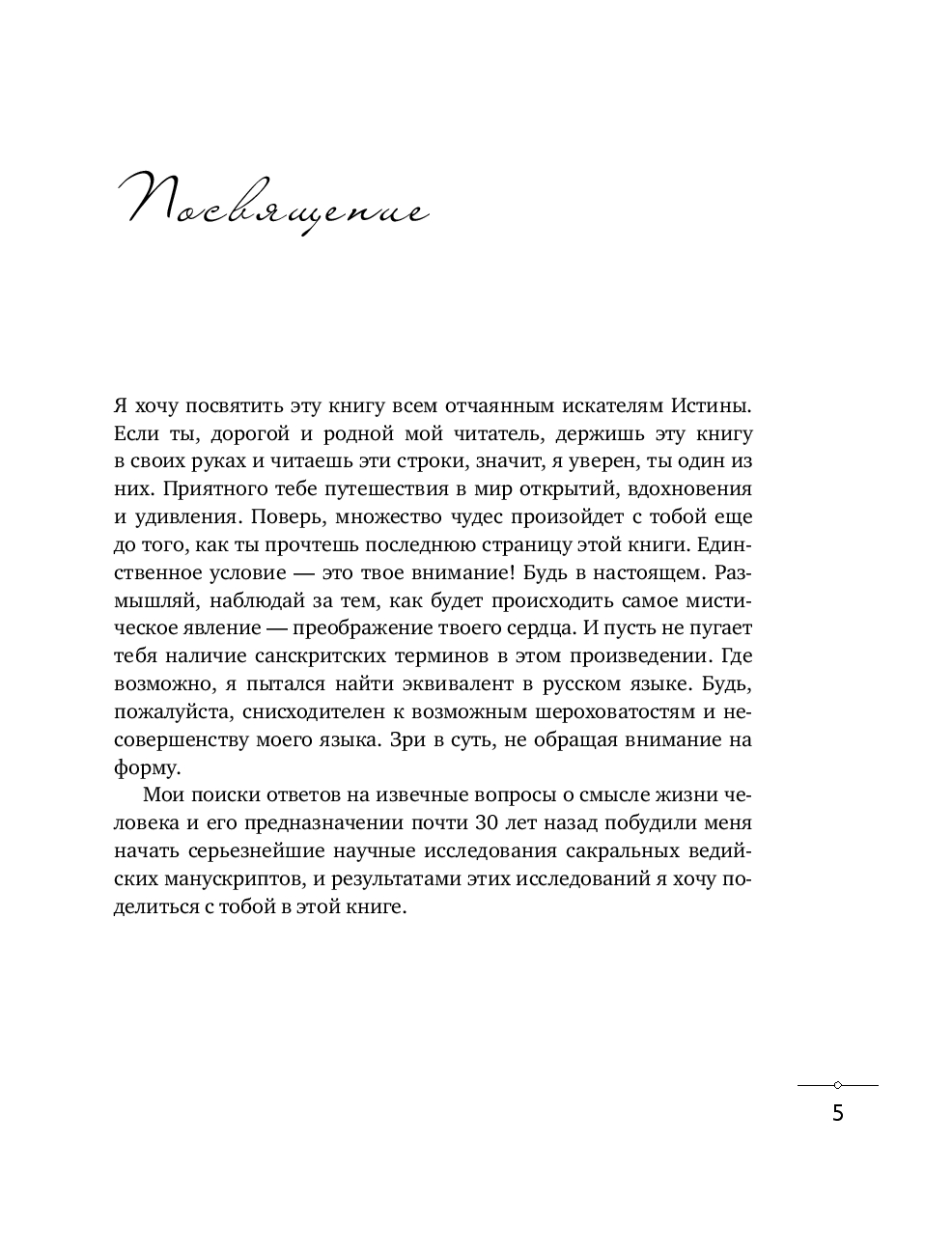 Посвящение

Я хочу посвятить эту книгу всем отчаянным искателям Истины. Если ты, дорогой и родной мой читатель, держишь эту книгу в своих руках и читаешь эти строки, значит, я уверен, ты один из них. Приятного тебе путешествия в мир открытий, вдохновения и удивления. Поверь, множество чудес произойдет с тобой еще до того, как ты прочтешь последнюю страницу этой книги. Единственное условие — это твое внимание! Будь в настоящем. Размышляй, наблюдай за тем, как будет происходить самое мистическое явление — преображение твоего сердца. И пусть не пугает тебя наличие санскритских терминов в этом произведении. Где возможно, я пытался найти эквивалент в русском языке. Будь, пожалуйста, снисходителен к возможным шероховатостям и несовершенству моего языка. Зри в суть, не обращая внимание на форму.

Мои поиски ответов на извечные вопросы о смысле жизни человека и его предназначении почти 30 лет назад побудили меня начать серьезнейшие научные исследования сакральных ведийских манускриптов, и результатами этих исследований я хочу поделиться с тобой в этой книге.

5